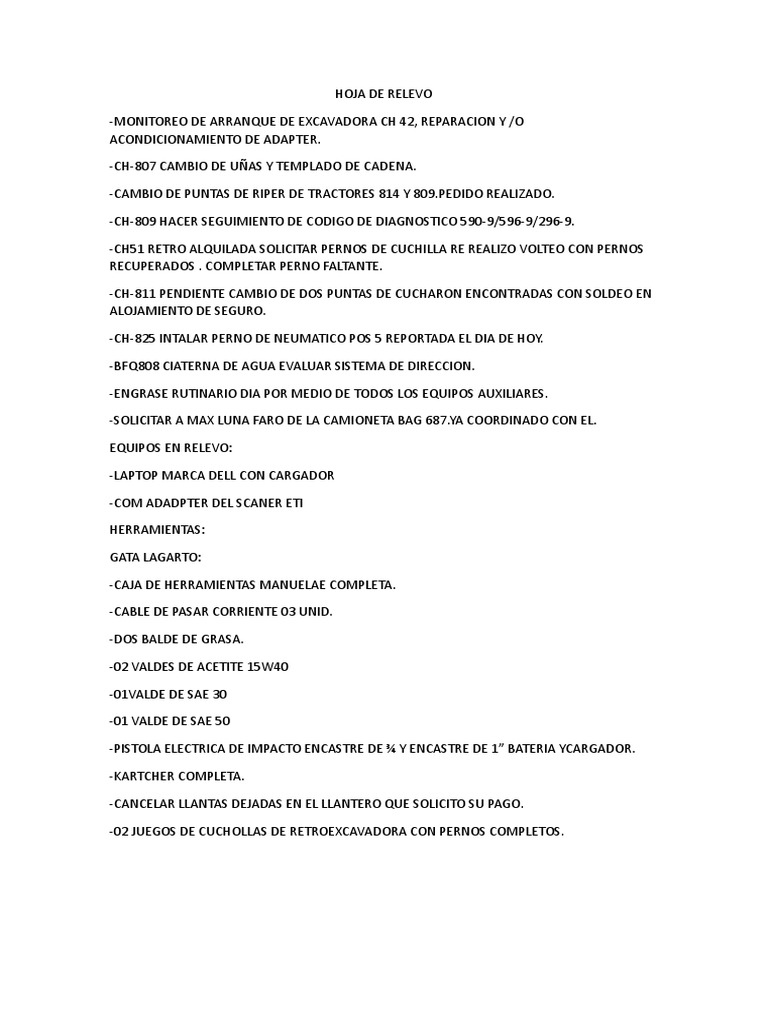 HOJA DE RELEVO

-MONITOREO DE ARRANQUE DE EXCAVADORA CH 42, REPARACION Y /O ACONDICIONAMIENTO DE ADAPTER.

-CH-807 CAMBIO DE UÑAS Y TEMPLADO DE CADENA.

-CAMBIO DE PUNTAS DE RIPER DE TRACTORES 814 Y 809.PEDIDO REALIZADO.

-CH-809 HACER SEGUIMIENTO DE CODIGO DE DIAGNOSTICO 590-9/596-9/296-9.

-CH51 RETRO ALQUILADA SOLICITAR PERNOS DE CUCHILLA RE REALIZO VOLTEO CON PERNOS RECUPERADOS . COMPLETAR PERNO FALTANTE.

-CH-811 PENDIENTE CAMBIO DE DOS PUNTAS DE CUCHARON ENCONTRADAS CON SOLDEO EN ALOJAMIENTO DE SEGURO.

-CH-825 INTALAR PERNO DE NEUMATICO POS 5 REPORTADA EL DIA DE HOY.

-BFQ808 CIATERNA DE AGUA EVALUAR SISTEMA DE DIRECCION.

-ENGRASE RUTINARIO DIA POR MEDIO DE TODOS LOS EQUIPOS AUXILIARES.

-SOLICITAR A MAX LUNA FARO DE LA CAMIONETA BAG 687.YA COORDINADO CON EL.

EQUIPOS EN RELEVO:

-LAPTOP MARCA DELL CON CARGADOR

-COM ADADPTER DEL SCANER ETI

HERRAMIENTAS:

GATA LAGARTO:

-CAJA DE HERRAMIENTAS MANUELAE COMPLETA.

-CABLE DE PASAR CORRIENTE 03 UNID.

-DOS BALDE DE GRASA.

-02 VALDES DE ACETITE 15W40

-01VALDE DE SAE 30

-01 VALDE DE SAE 50

-PISTOLA ELECTRICA DE IMPACTO ENCASTRE DE ¾ Y ENCASTRE DE 1” BATERIA YCARGADOR.

-KARTCHER COMPLETA.

-CANCELAR LLANTAS DEJADAS EN EL LLANTERO QUE SOLICITO SU PAGO.

-02 JUEGOS DE CUCHOLLAS DE RETROEXCAVADORA CON PERNOS COMPLETOS.